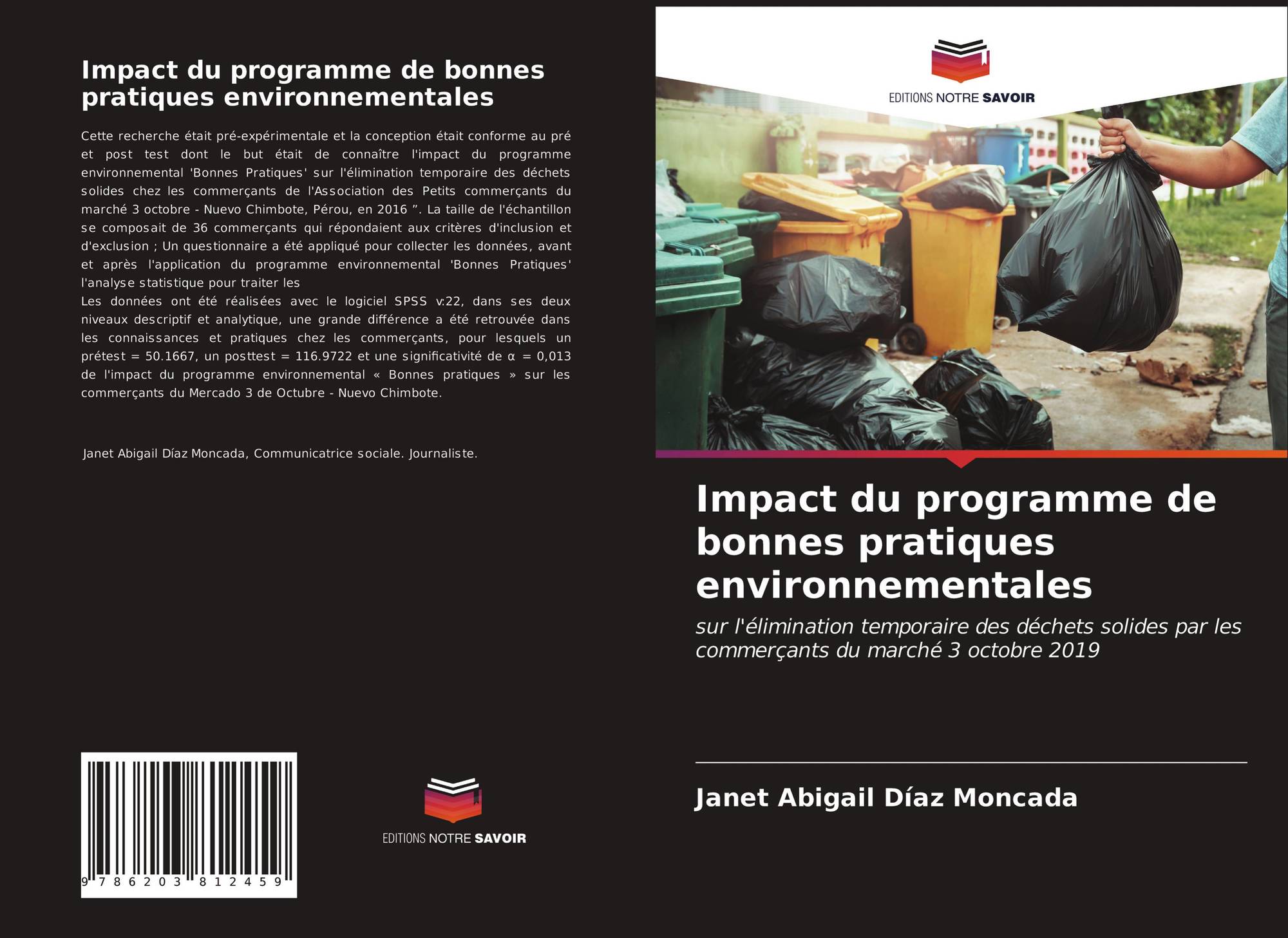 Impact du programme de bonnes pratiques environnementales

Cette recherche était pré-expérimentale et la conception était conforme au pré et post test dont le but était de connaître l'impact du programme environnemental 'Bonnes Pratiques' sur l'élimination temporaire des déchets solides chez les commerçants de l'Association des Petits commerçants du marché 3 octobre - Nuevo Chimbote, Pérou, en 2016 ". La taille de l'échantillon se composait de 36 commerçants qui répondaient aux critères d'inclusion et d'exclusion ; Un questionnaire a été appliqué pour collecter les données, avant et après l'application du programme environnemental 'Bonnes Pratiques' l'analyse statistique pour traiter les
Les données ont été réalisées avec le logiciel SPSS v:22, dans ses deux niveaux descriptif et analytique, une grande différence a été retrouvée dans les connaissances et pratiques chez les commerçants, pour lesquels un prétest = 50.1667, un posttest = 116.9722 et une significativité de α = 0,013 de l'impact du programme environnemental « Bonnes pratiques » sur les commerçants du Mercado 3 de Octubre - Nuevo Chimbote.

Janet Abigail Díaz Moncada, Communicatrice sociale. Journaliste.

9 786203 812459

EDITIONS NOTRE SAVOIR

EDITIONS NOTRE SAVOIR

Impact du programme de bonnes pratiques environnementales

sur l'élimination temporaire des déchets solides par les commerçants du marché 3 octobre 2019

Janet Abigail Díaz Moncada